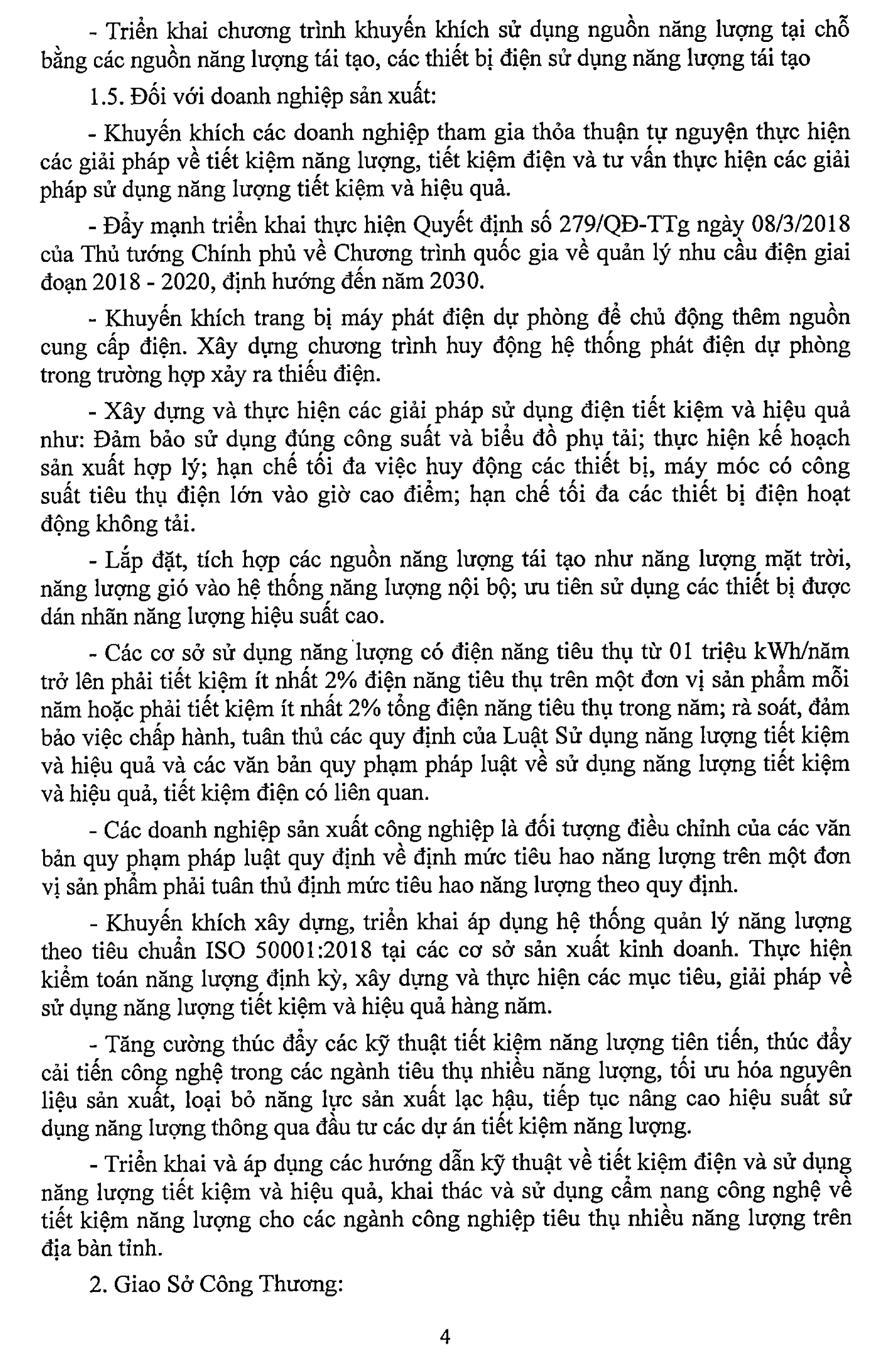 - Triển khai chương trình khuyến khích sử dụng nguồn năng lượng tại chỗ bằng các nguồn năng lượng tái tạo, các thiết bị điện sử dụng năng lượng tái tạo

1.5. Đối với doanh nghiệp sản xuất:

- Khuyến khích các doanh nghiệp tham gia thỏa thuận tự nguyện thực hiện các giải pháp về tiết kiệm năng lượng, tiết kiệm điện và tư vấn thực hiện các giải pháp sử dụng năng lượng tiết kiệm và hiệu quả.

- Đẩy mạnh triển khai thực hiện Quyết định số 279/QĐ-TTg ngày 08/3/2018 của Thủ tướng Chính phủ về Chương trình quốc gia về quản lý nhu cầu điện giai đoạn 2018 - 2020, định hướng đến năm 2030.

- Khuyến khích trang bị máy phát điện dự phòng để chủ động thêm nguồn cung cấp điện. Xây dựng chương trình huy động hệ thống phát điện dự phòng trong trường hợp xảy ra thiếu điện.

- Xây dựng và thực hiện các giải pháp sử dụng điện tiết kiệm và hiệu quả như: Đảm bảo sử dụng đúng công suất và biểu đồ phụ tải; thực hiện kế hoạch sản xuất hợp lý; hạn chế tối đa việc huy động các thiết bị, máy móc có công suất tiêu thụ điện lớn vào giờ cao điểm; hạn chế tối đa các thiết bị điện hoạt động không tải.

- Lắp đặt, tích hợp các nguồn năng lượng tái tạo như năng lượng mặt trời, năng lượng gió vào hệ thống năng lượng nội bộ; ưu tiên sử dụng các thiết bị được dán nhãn năng lượng hiệu suất cao.

- Các cơ sở sử dụng năng lượng có điện năng tiêu thụ từ 01 triệu kWh/năm trở lên phải tiết kiệm ít nhất 2% điện năng tiêu thụ trên một đơn vị sản phẩm mỗi năm hoặc phải tiết kiệm ít nhất 2% tổng điện năng tiêu thụ trong năm; rà soát, đảm bảo việc chấp hành, tuân thủ các quy định của Luật Sử dụng năng lượng tiết kiệm và hiệu quả và các văn bản quy phạm pháp luật về sử dụng năng lượng tiết kiệm và hiệu quả, tiết kiệm điện có liên quan.

- Các doanh nghiệp sản xuất công nghiệp là đối tượng điều chỉnh của các văn bản quy phạm pháp luật quy định về định mức tiêu hao năng lượng trên một đơn vị sản phẩm phải tuân thủ định mức tiêu hao năng lượng theo quy định.

- Khuyến khích xây dựng, triển khai áp dụng hệ thống quản lý năng lượng theo tiêu chuẩn ISO 50001:2018 tại các cơ sở sản xuất kinh doanh. Thực hiện kiểm toán năng lượng định kỳ, xây dựng và thực hiện các mục tiêu, giải pháp về sử dụng năng lượng tiết kiệm và hiệu quả hàng năm.

- Tăng cường thúc đẩy các kỹ thuật tiết kiệm năng lượng tiên tiến, thúc đẩy cải tiến công nghệ trong các ngành tiêu thụ nhiều năng lượng, tối ưu hóa nguyên liệu sản xuất, loại bỏ năng lực sản xuất lạc hậu, tiếp tục nâng cao hiệu suất sử dụng năng lượng thông qua đầu tư các dự án tiết kiệm năng lượng.

- Triển khai và áp dụng các hướng dẫn kỹ thuật về tiết kiệm điện và sử dụng năng lượng tiết kiệm và hiệu quả, khai thác và sử dụng cẩm nang công nghệ về tiết kiệm năng lượng cho các ngành công nghiệp tiêu thụ nhiều năng lượng trên địa bàn tỉnh.

2. Giao Sở Công Thương:

4